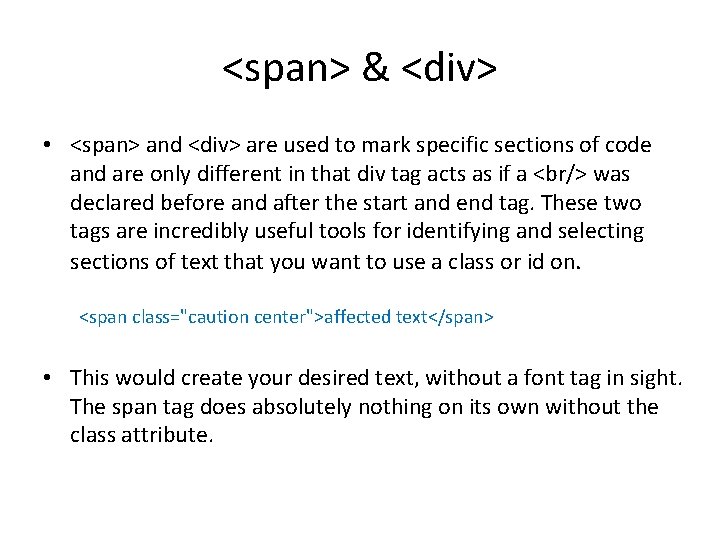 <span> & <div>

• <span> and <div> are used to mark specific sections of code and are only different in that div tag acts as if a <br/> was declared before and after the start and end tag. These two tags are incredibly useful tools for identifying and selecting sections of text that you want to use a class or id on.

<span class="caution center">affected text</span>

• This would create your desired text, without a font tag in sight. The span tag does absolutely nothing on its own without the class attribute.